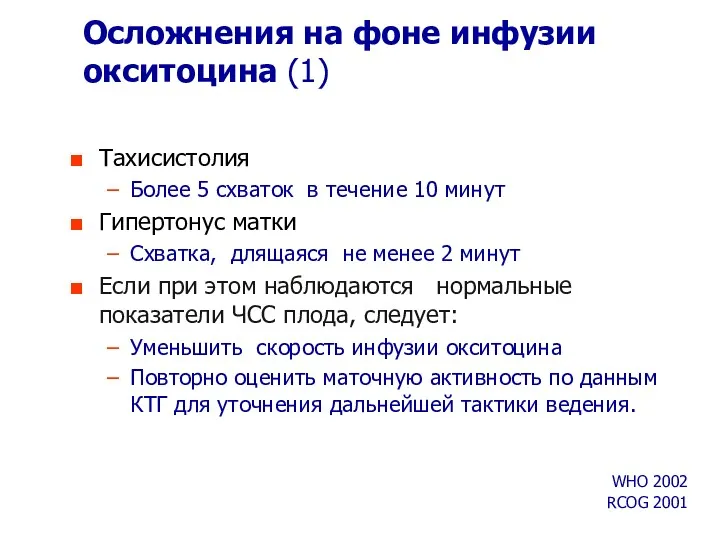 Осложнения на фоне инфузии окситоцина (1)

Тахисистолия
– Более 5 схваток в течение 10 минут

Гипертонус матки
– Схватка, длящаяся не менее 2 минут

Если при этом наблюдаются нормальные показатели ЧСС плода, следует:
– Уменьшить скорость инфузии окситоцина
– Повторно оценить маточную активность по данным КТГ для уточнения дальнейшей тактики ведения.

WHO 2002
RCOG 2001